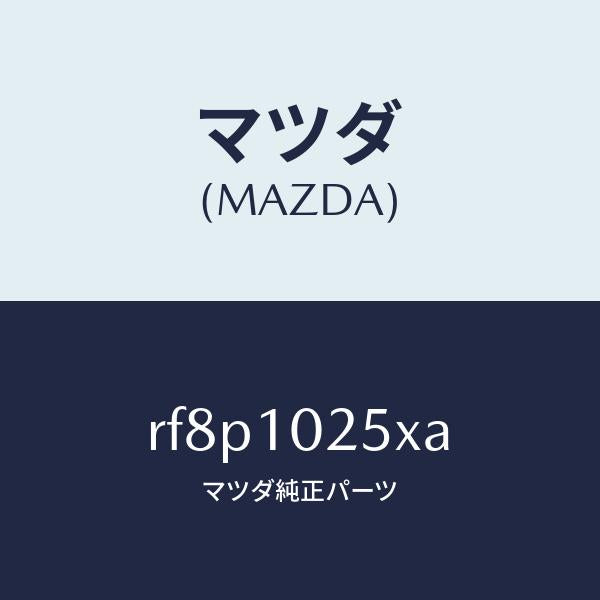 マツダ
(MAZDA)

rf8p1025xa
マツダ純正パーツ